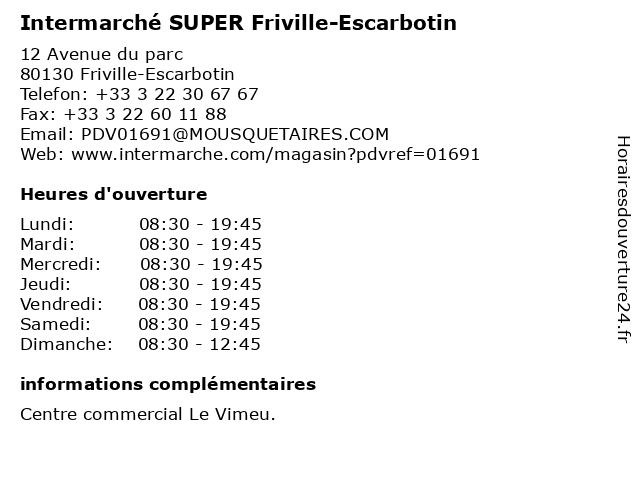 Intermarché SUPER Friville-Escarbotin

12 Avenue du parc
80130 Friville-Escarbotin
Telefon: +33 3 22 30 67 67
Fax: +33 3 22 60 11 88
Email: PDV01691@MOUSQUETAIRES.COM
Web: www.intermarche.com/magasin?pdvref=01691

Heures d'ouverture

Lundi: 08:30 - 19:45
Mardi: 08:30 - 19:45
Mercredi: 08:30 - 19:45
Jeudi: 08:30 - 19:45
Vendredi: 08:30 - 19:45
Samedi: 08:30 - 19:45
Dimanche: 08:30 - 12:45

informations complémentaires

Centre commercial Le Vimeu.

Horairesdouverture24.fr